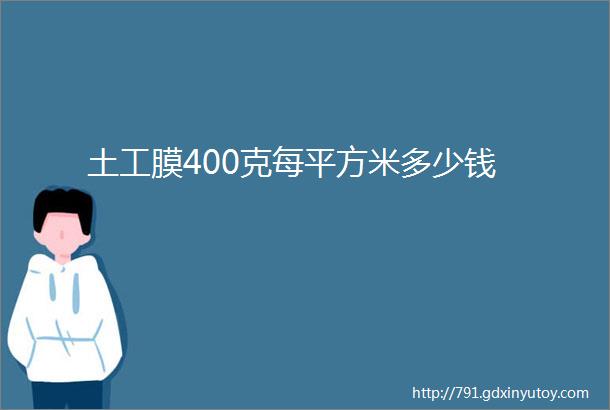 土工膜400克每平方米多少钱

http://791.gdxinyutoy.com